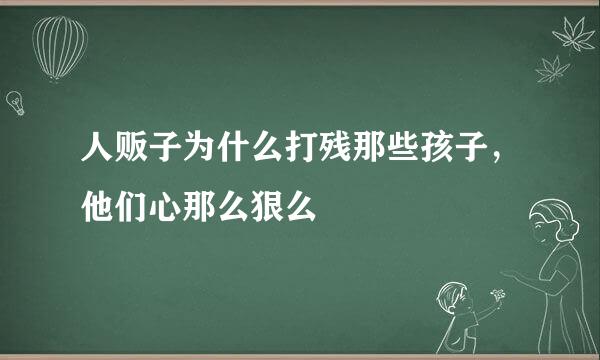 人贩子为什么打残那些孩子，他们心那么狠么